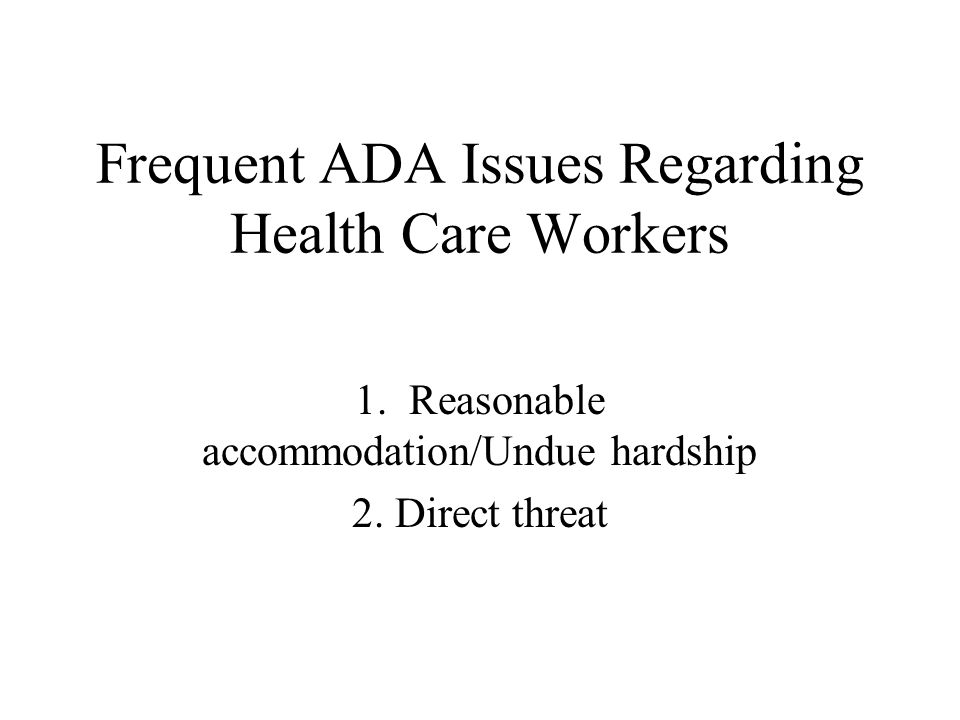 Frequent ADA Issues Regarding Health Care Workers

1. Reasonable accommodation/Undue hardship

2. Direct threat